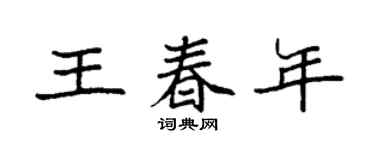 王春年
词典网